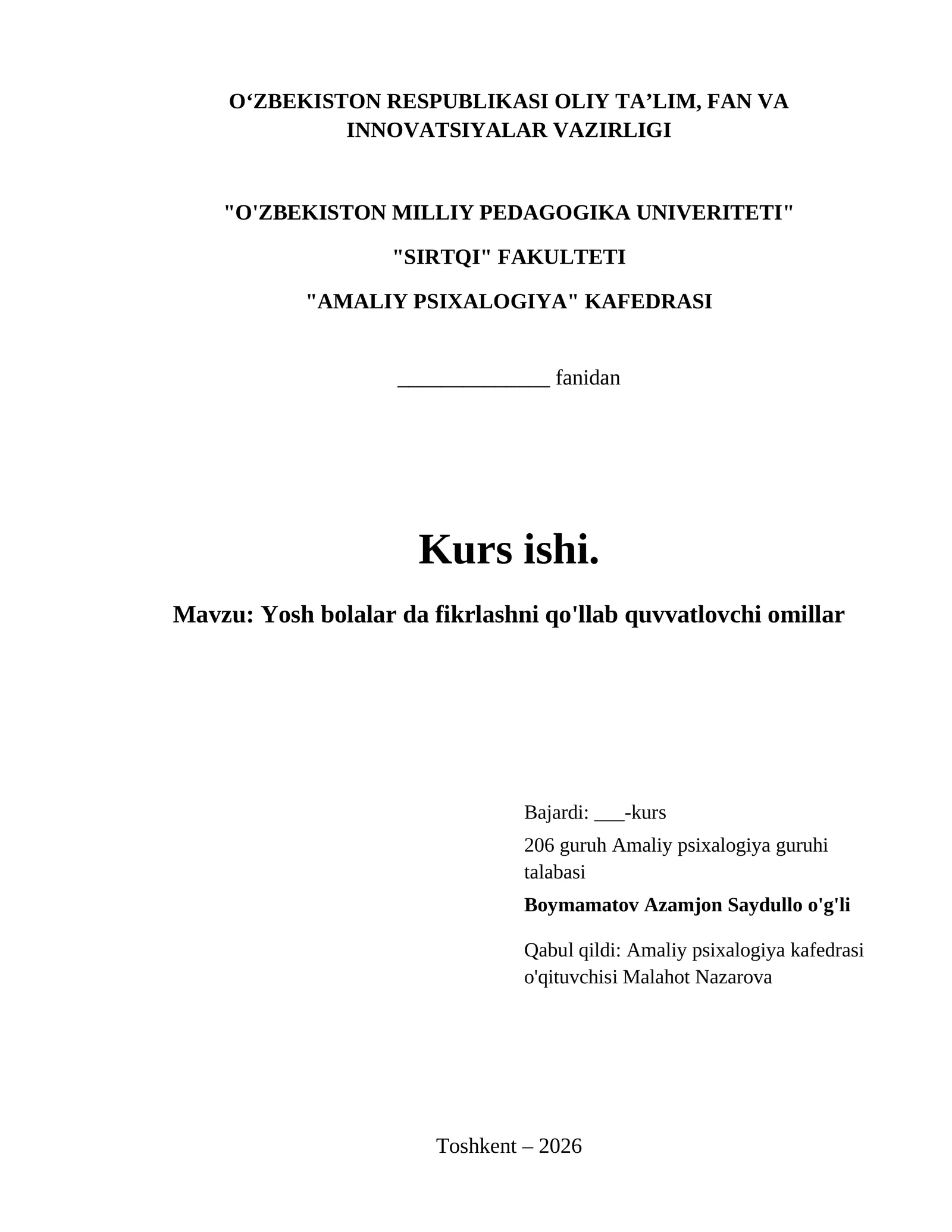 O‘ZBEKISTON RESPUBLIKASI OLIY TA’LIM, FAN VA INNOVATSIYALAR VAZIRLIGI

"O'ZBEKISTON MILLIY PEDAGOGIKA UNIVERITETI"

"SIRTQI" FAKULTETI

"AMALIY PSIXALOGIYA" KAFEDRASI

______________ fanidan

Kurs ishi.

Mavzu: Yosh bolalar da fikrlashni qo'llab quvvatlovchi omillar

Bajardi: ___-kurs

206 guruh Amaliy psixalogiya guruhi talabasi

Boymamatov Azamjon Saydullo o'g'li

Qabul qildi: Amaliy psixalogiya kafedrasi o'qituvchisi Malahot Nazarova

Toshkent – 2026